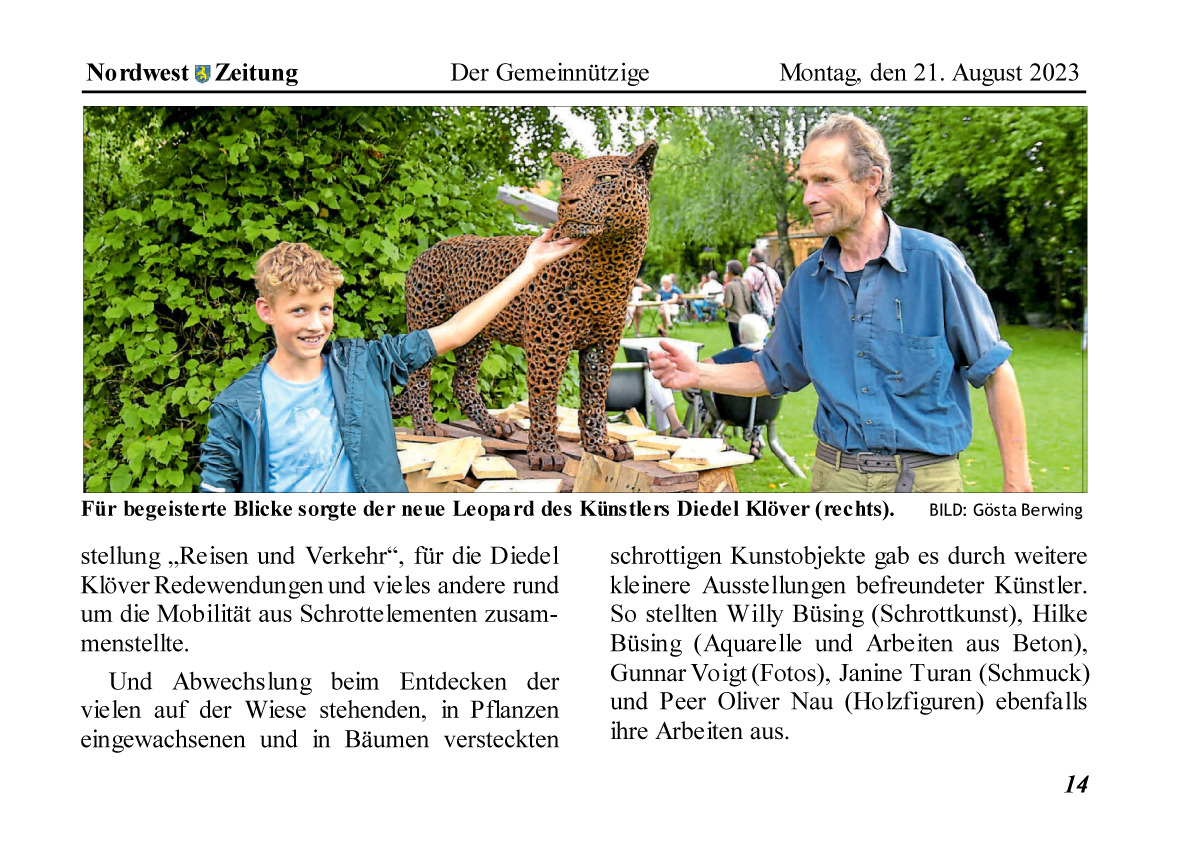 Nordwest Zeitung Der Gemeinnützige Montag, den 21. August 2023

Für begeisterte Blicke sorgte der neue Leopard des Künstlers Diedel Klöver (rechts). BILD: Gösta Berwing

stellung „Reisen und Verkehr“, für die Diedel Klöver Redewendungen und vieles andere rund um die Mobilität aus Schrottelementen zusammenstellte.

Und Abwechslung beim Entdecken der vielen auf der Wiese stehenden, in Pflanzen eingewachsenen und in Bäumen versteckten schrottigen Kunstobjekte gab es durch weitere kleinere Ausstellungen befreundeter Künstler. So stellten Willy Büsing (Schrottkunst), Hilke Büsing (Aquarelle und Arbeiten aus Beton), Gunnar Voigt (Fotos), Janine Turan (Schmuck) und Peer Oliver Nau (Holzfiguren) ebenfalls ihre Arbeiten aus.

14